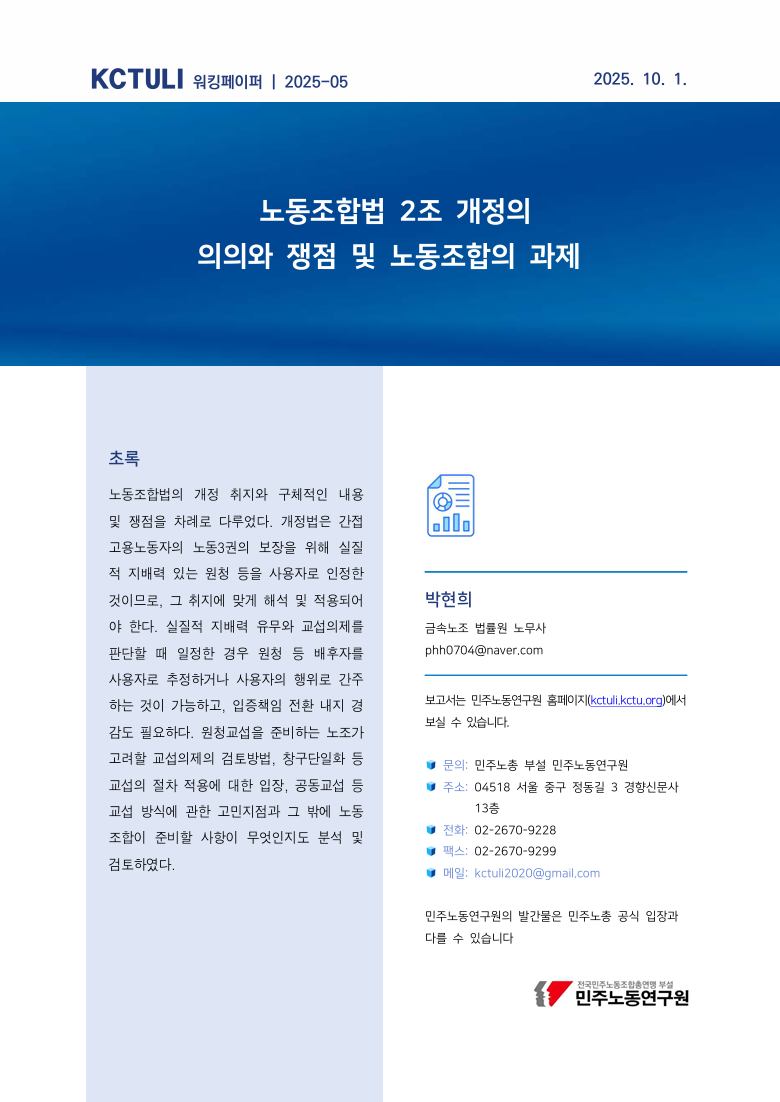 KCTULI 워킹페이퍼 | 2025-05

2025. 10. 1.

노동조합법 2조 개정의
의의와 쟁점 및 노동조합의 과제

초록

노동조합법의 개정 취지와 구체적인 내용 및 쟁점을 차례로 다루었다. 개정법은 간접고용노동자의 노동3권의 보장을 위해 실질적 지배력 있는 원청 등을 사용자로 인정한 것이므로, 그 취지에 맞게 해석 및 적용되어야 한다. 실질적 지배력 유무와 교섭의제를 판단할 때 일정한 경우 원청 등 배후자를 사용자로 추정하거나 사용자의 행위로 간주하는 것이 가능하고, 입증책임 전환 내지 경감도 필요하다. 원청교섭을 준비하는 노조가 고려할 교섭의제의 검토방법, 창구단일화 등 교섭의 절차 적용에 대한 입장, 공동교섭 등 교섭 방식에 관한 고민지점과 그 밖에 노동조합이 준비할 사항이 무엇인지도 분석 및 검토하였다.

박현희

금속노조 법률원 노무사
phh0704@naver.com

보고서는 민주노동연구원 홈페이지(kctuli.kctu.org)에서 보실 수 있습니다.

문의: 민주노총 부설 민주노동연구원
주소: 04518 서울 중구 정동길 3 경향신문사 13층
전화: 02-2670-9228
팩스: 02-2670-9299
메일: kctuli2020@gmail.com

민주노동연구원의 발간물은 민주노총 공식 입장과 다를 수 있습니다

전국민주노동조합총연맹 부설
민주노동연구원